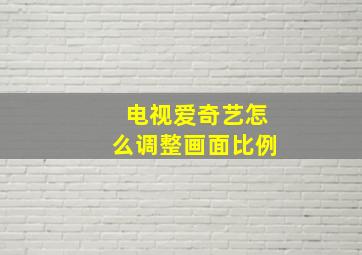 电视爱奇艺怎么调整画面比例